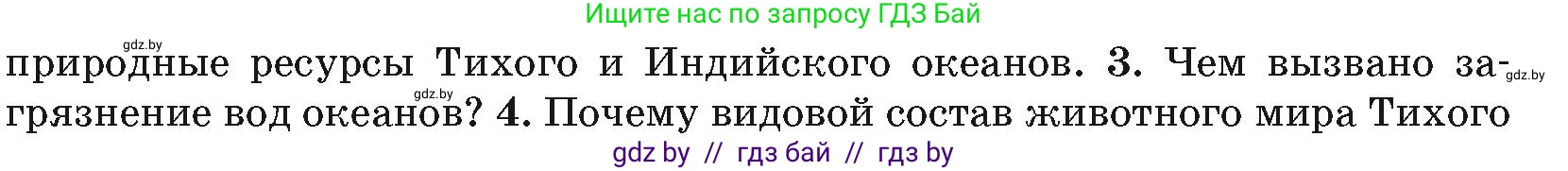 Ищите нас по запросу ГДЗ Бай

gdz.by

природные ресурсы Тихого и Индийского океанов. 3. Чем вызвано загрязнение вод океанов? 4. Почему видовой состав животного мира Тихого

gdz.by

gdz.by

gdz by // гдз бай // гдз by